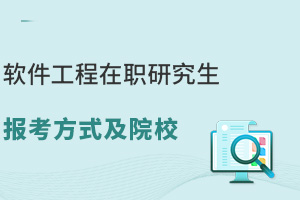 软件工程在职研究生

报考方式及院校